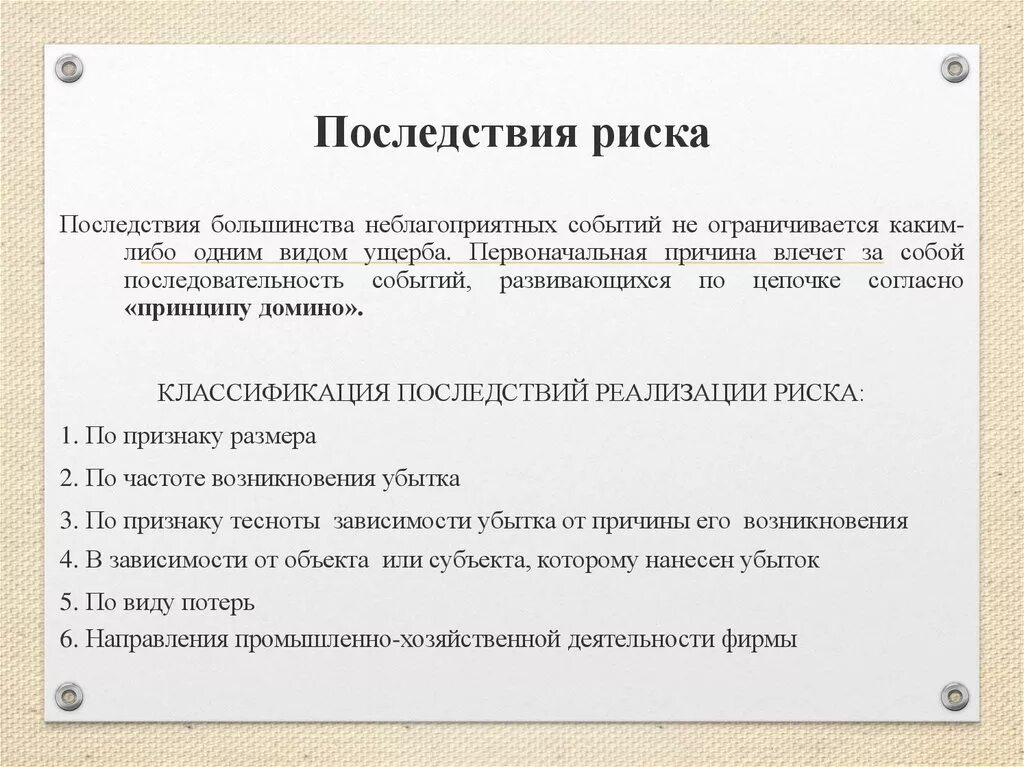 Последствия риска

Последствия большинства неблагоприятных событий не ограничивается каким-либо одним видом ущерба. Первоначальная причина влечет за собой последовательность событий, развивающихся по цепочке согласно «принципу домино».

КЛАССИФИКАЦИЯ ПОСЛЕДСТВИЙ РЕАЛИЗАЦИИ РИСКА:

1. По признаку размера

2. По частоте возникновения убытка

3. По признаку тесноты зависимости убытка от причины его возникновения

4. В зависимости от объекта или субъекта, которому нанесен убыток

5. По виду потерь

6. Направления промышленно-хозяйственной деятельности фирмы